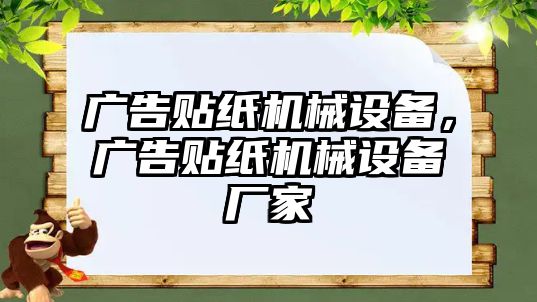 广告贴纸机械设备，广告贴纸机械设备厂家